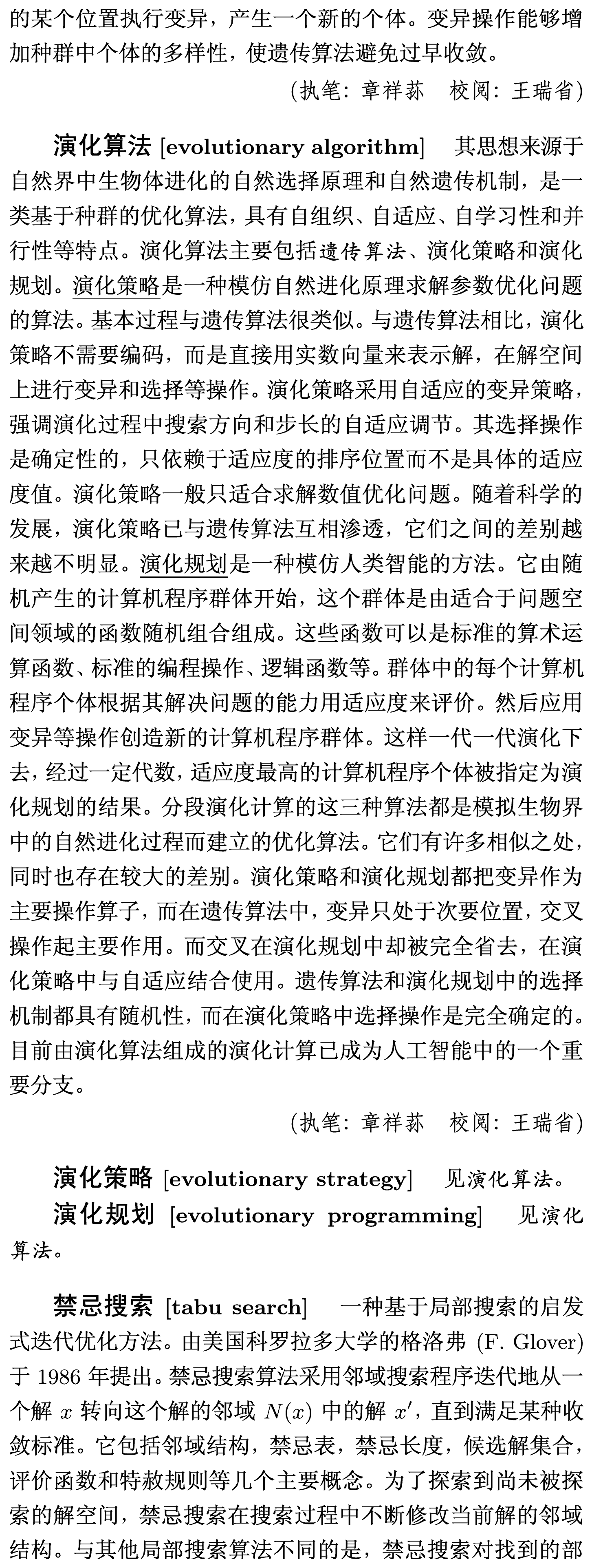 的某个位置执行变异，产生一个新的个体。变异操作能够增加种群中个体的多样性，使遗传算法避免过早收敛。

（执笔：章祥荪　校阅：王瑞省）

**演化算法** [evolutionary algorithm]　其思想来源于自然界中生物体进化的自然选择原理和自然遗传机制，是一类基于种群的优化算法，具有自组织、自适应、自学习性和并行性等特点。演化算法主要包括遗传算法、演化策略和演化规划。演化策略是一种模仿自然进化原理求解参数优化问题的算法。基本过程与遗传算法很类似。与遗传算法相比，演化策略不需要编码，而是直接用实数向量来表示解，在解空间上进行变异和选择等操作。演化策略采用自适应的变异策略，强调演化过程中搜索方向和步长的自适应调节。其选择操作是确定性的，只依赖于适应度的排序位置而不是具体的适应度值。演化策略一般只适合求解数值优化问题。随着科学的发展，演化策略已与遗传算法互相渗透，它们之间的差别越来越不明显。演化规划是一种模仿人类智能的方法。它由随机产生的计算机程序群体开始，这个群体是由适合于问题空间领域的函数随机组合组成。这些函数可以是标准的算术运算函数、标准的编程操作、逻辑函数等。群体中的每个计算机程序个体根据其解决问题的能力用适应度来评价。然后应用变异等操作创造新的计算机程序群体。这样一代一代演化下去，经过一定代数，适应度最高的计算机程序个体被指定为演化规划的结果。分段演化计算的这三种算法都是模拟生物界中的自然进化过程而建立的优化算法。它们有许多相似之处，同时也存在较大的差别。演化策略和演化规划都把变异作为主要操作算子，而在遗传算法中，变异只处于次要位置，交叉操作起主要作用。而交叉在演化规划中却被完全省去，在演化策略中与自适应结合使用。遗传算法和演化规划中的选择机制都具有随机性，而在演化策略中选择操作是完全确定的。目前由演化算法组成的演化计算已成为人工智能中的一个重要分支。

（执笔：章祥荪　校阅：王瑞省）

**演化策略** [evolutionary strategy]　见演化算法。

**演化规划** [evolutionary programming]　见演化算法。

**禁忌搜索** [tabu search]　一种基于局部搜索的启发式迭代优化方法。由美国科罗拉多大学的格洛弗 (F. Glover) 于 1986 年提出。禁忌搜索算法采用邻域搜索程序迭代地从一个解 $x$ 转向这个解的邻域 $N(x)$ 中的解 $x'$，直到满足某种收敛标准。它包括邻域结构，禁忌表，禁忌长度，候选解集合，评价函数和特赦规则等几个主要概念。为了探索到尚未被探索的解空间，禁忌搜索在搜索过程中不断修改当前解的邻域结构。与其他局部搜索算法不同的是，禁忌搜索对找到的部